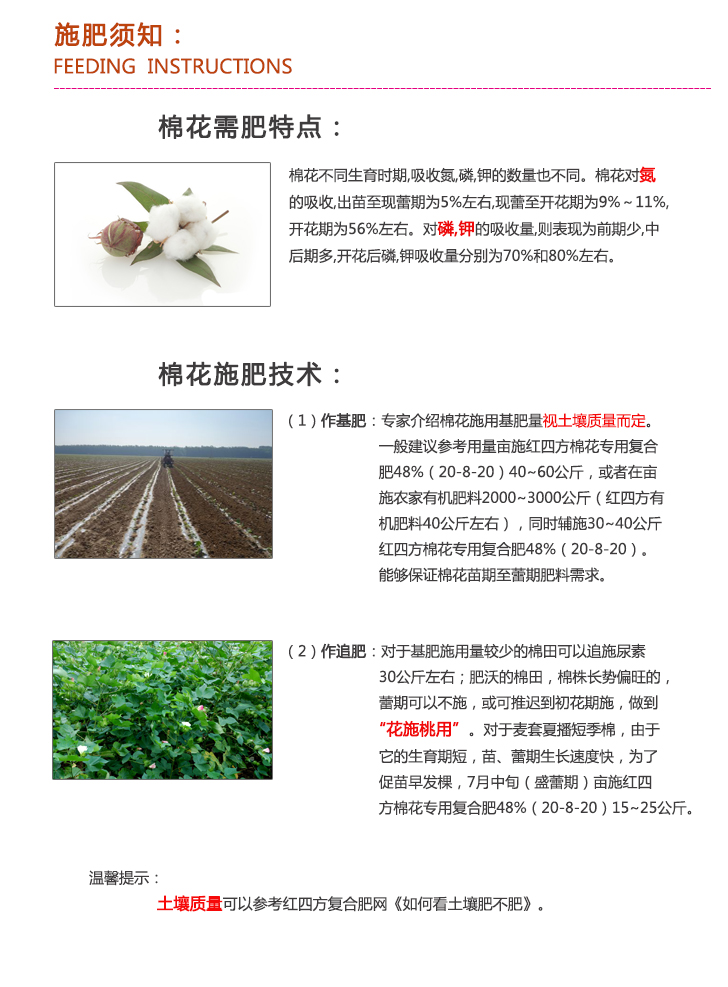 施肥须知：
FEEDING INSTRUCTIONS

棉花需肥特点：

棉花不同生育时期,吸收氮,磷,钾的数量也不同。棉花对氮的吸收,出苗至现蕾期为5%左右,现蕾至开花期为9%～11%,开花期为56%左右。对磷,钾的吸收量,则表现为前期少,中后期多,开花后磷,钾吸收量分别为70%和80%左右。

棉花施肥技术：

（1）作基肥：专家介绍棉花施用基肥量视土壤质量而定。一般建议参考用量亩施红四方棉花专用复合肥48%（20-8-20）40~60公斤，或者在亩施农家有机肥料2000~3000公斤（红四方有机肥料40公斤左右），同时辅施30~40公斤红四方棉花专用复合肥48%（20-8-20）。能够保证棉花苗期至蕾期肥料需求。

（2）作追肥：对于基肥施用量较少的棉田可以追施尿素30公斤左右；肥沃的棉田，棉株长势偏旺的，蕾期可以不施，或可推迟到初花期施，做到“花施桃用”。对于麦套夏播短季棉，由于它的生育期短，苗、蕾期生长速度快，为了促苗早发棵，7月中旬（盛蕾期）亩施红四方棉花专用复合肥48%（20-8-20）15~25公斤。

温馨提示：
土壤质量可以参考红四方复合肥网《如何看土壤肥不肥》。